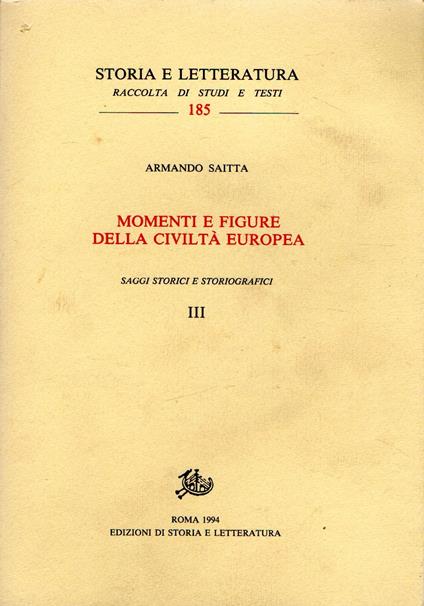 STORIA E LETTERATURA
RACCOLTA DI STUDI E TESTI
185

ARMANDO SAITTA

MOMENTI E FIGURE
DELLA CIVILTÀ EUROPEA

SAGGI STORICI E STORIOGRAFICI

III

ROMA 1994
EDIZIONI DI STORIA E LETTERATURA